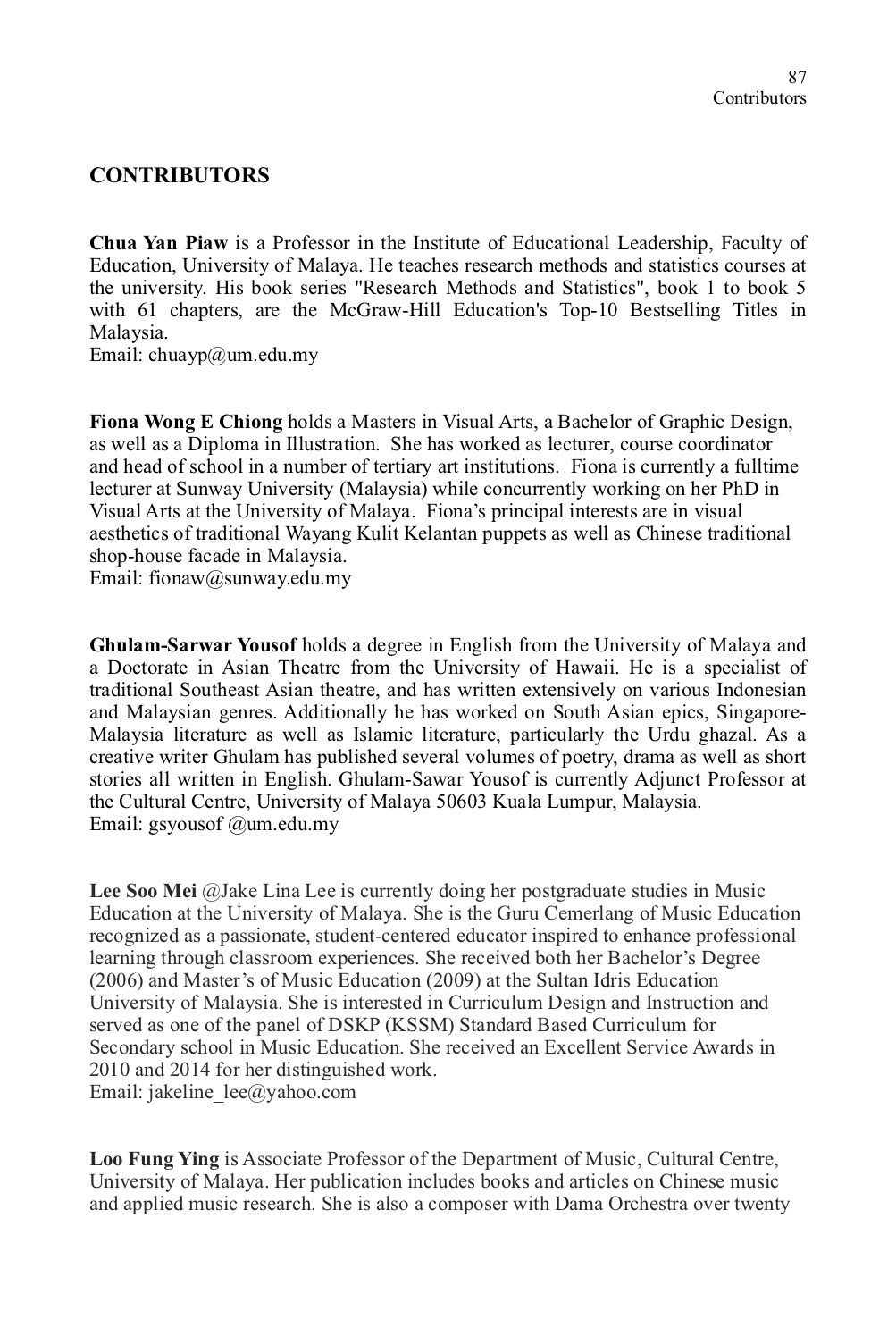 87
Contributors

CONTRIBUTORS

Chua Yan Piaw is a Professor in the Institute of Educational Leadership, Faculty of Education, University of Malaya. He teaches research methods and statistics courses at the university. His book series "Research Methods and Statistics", book 1 to book 5 with 61 chapters, are the McGraw-Hill Education's Top-10 Bestselling Titles in Malaysia.
Email: chuayp@um.edu.my

Fiona Wong E Chiong holds a Masters in Visual Arts, a Bachelor of Graphic Design, as well as a Diploma in Illustration. She has worked as lecturer, course coordinator and head of school in a number of tertiary art institutions. Fiona is currently a fulltime lecturer at Sunway University (Malaysia) while concurrently working on her PhD in Visual Arts at the University of Malaya. Fiona's principal interests are in visual aesthetics of traditional Wayang Kulit Kelantan puppets as well as Chinese traditional shop-house facade in Malaysia.
Email: fionaw@sunway.edu.my

Ghulam-Sarwar Yousof holds a degree in English from the University of Malaya and a Doctorate in Asian Theatre from the University of Hawaii. He is a specialist of traditional Southeast Asian theatre, and has written extensively on various Indonesian and Malaysian genres. Additionally he has worked on South Asian epics, Singapore-Malaysia literature as well as Islamic literature, particularly the Urdu ghazal. As a creative writer Ghulam has published several volumes of poetry, drama as well as short stories all written in English. Ghulam-Sawar Yousof is currently Adjunct Professor at the Cultural Centre, University of Malaya 50603 Kuala Lumpur, Malaysia.
Email: gsyousof @um.edu.my

Lee Soo Mei @Jake Lina Lee is currently doing her postgraduate studies in Music Education at the University of Malaya. She is the Guru Cemerlang of Music Education recognized as a passionate, student-centered educator inspired to enhance professional learning through classroom experiences. She received both her Bachelor's Degree (2006) and Master's of Music Education (2009) at the Sultan Idris Education University of Malaysia. She is interested in Curriculum Design and Instruction and served as one of the panel of DSKP (KSSM) Standard Based Curriculum for Secondary school in Music Education. She received an Excellent Service Awards in 2010 and 2014 for her distinguished work.
Email: jakeline_lee@yahoo.com

Loo Fung Ying is Associate Professor of the Department of Music, Cultural Centre, University of Malaya. Her publication includes books and articles on Chinese music and applied music research. She is also a composer with Dama Orchestra over twenty